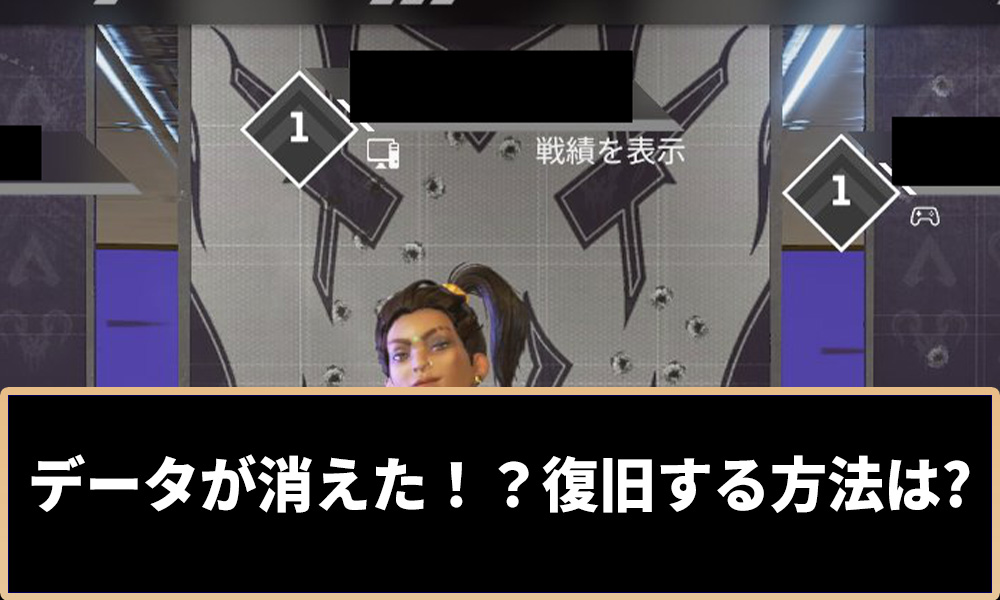 1

戦績を表示

1

データが消えた！？復旧する方法は?